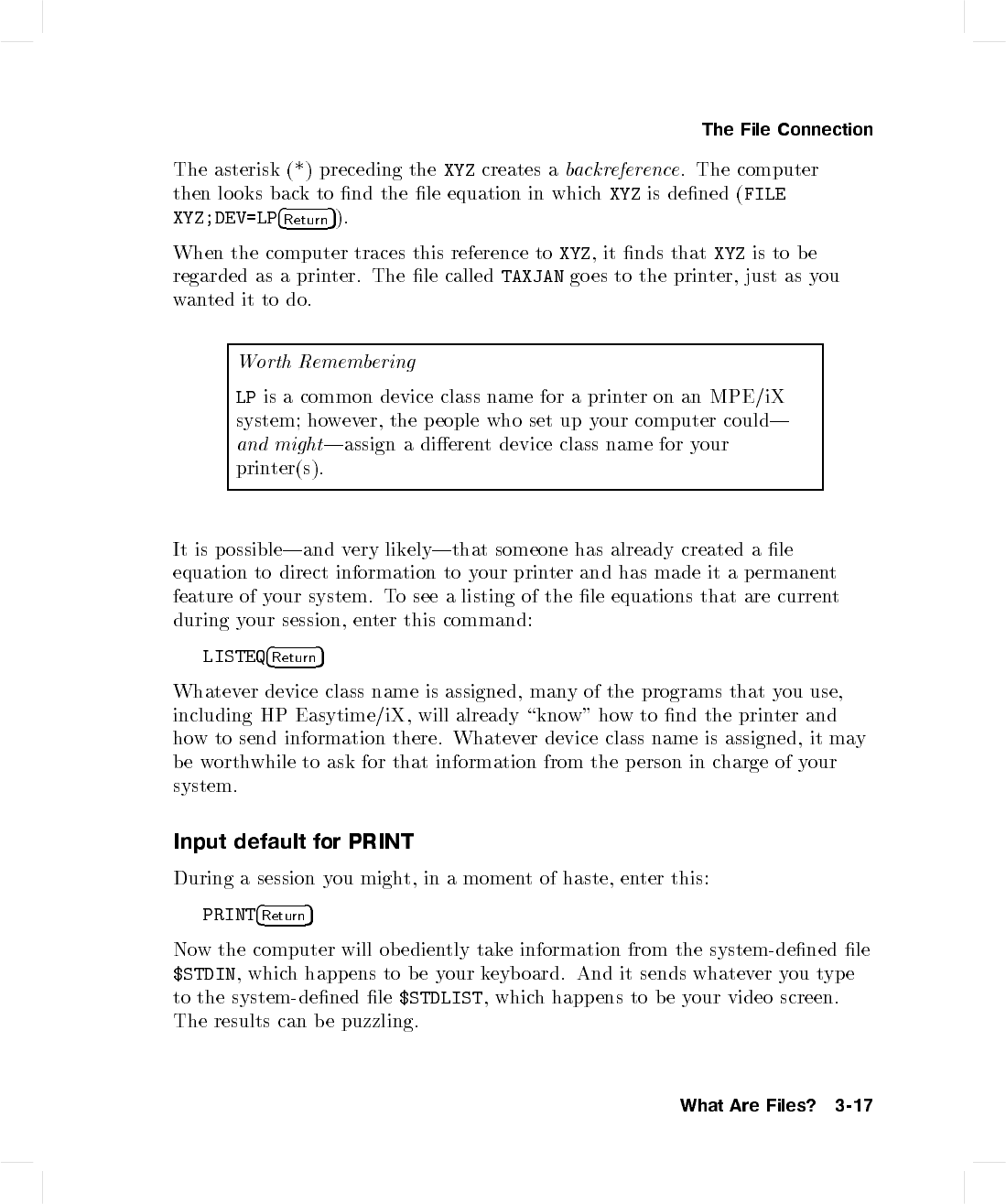 The File Connection

The asterisk (*) preceding the XYZ creates a backreference. The computer then looks back to find the file equation in which XYZ is defined (FILE XYZ;DEV=LP Return).

When the computer traces this reference to XYZ, it finds that XYZ is to be regarded as a printer. The file called TAXJAN goes to the printer, just as you wanted it to do.

Worth Remembering

LP is a common device class name for a printer on an MPE/iX system; however, the people who set up your computer could—and might—assign a different device class name for your printer(s).

It is possible—and very likely—that someone has already created a file equation to direct information to your printer and has made it a permanent feature of your system. To see a listing of the file equations that are current during your session, enter this command:

LISTEQ Return

Whatever device class name is assigned, many of the programs that you use, including HP Easytime/iX, will already "know" how to find the printer and how to send information there. Whatever device class name is assigned, it may be worthwhile to ask for that information from the person in charge of your system.

Input default for PRINT

During a session you might, in a moment of haste, enter this:

PRINT Return

Now the computer will obediently take information from the system-defined file $STDIN, which happens to be your keyboard. And it sends whatever you type to the system-defined file $STDLIST, which happens to be your video screen. The results can be puzzling.

What Are Files? 3-17